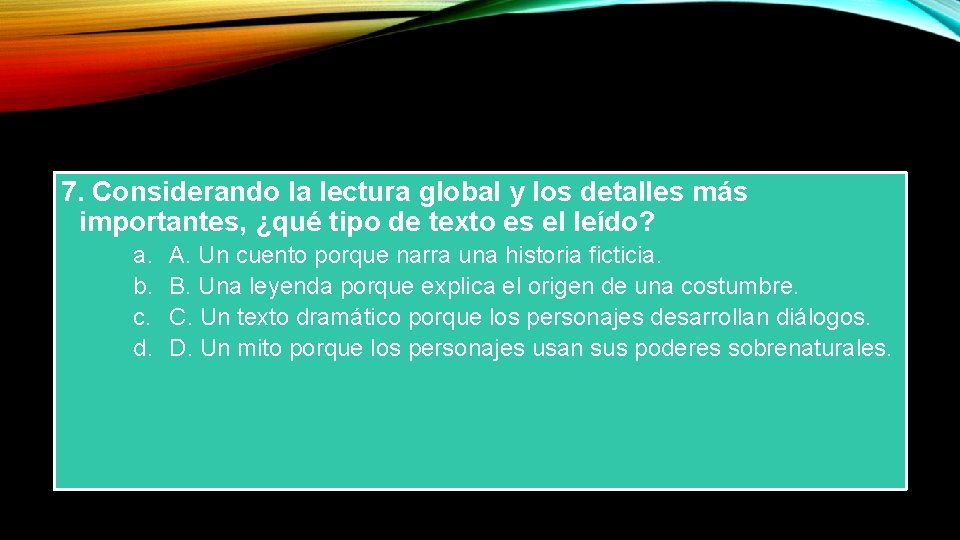 7. Considerando la lectura global y los detalles más importantes, ¿qué tipo de texto es el leído?

a. A. Un cuento porque narra una historia ficticia.
b. B. Una leyenda porque explica el origen de una costumbre.
c. C. Un texto dramático porque los personajes desarrollan diálogos.
d. D. Un mito porque los personajes usan sus poderes sobrenaturales.